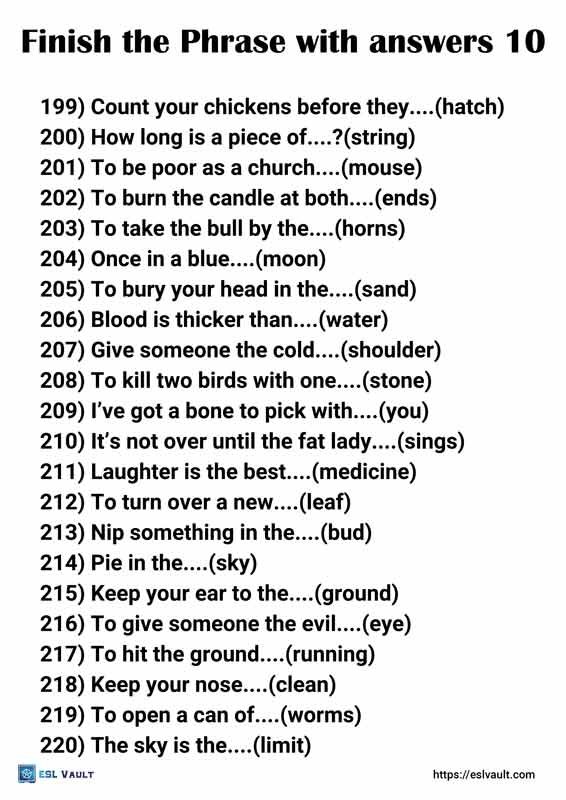 Finish the Phrase with answers 10

199) Count your chickens before they....(hatch)
200) How long is a piece of....?(string)
201) To be poor as a church....(mouse)
202) To burn the candle at both....(ends)
203) To take the bull by the....(horns)
204) Once in a blue....(moon)
205) To bury your head in the....(sand)
206) Blood is thicker than....(water)
207) Give someone the cold....(shoulder)
208) To kill two birds with one....(stone)
209) I've got a bone to pick with....(you)
210) It's not over until the fat lady....(sings)
211) Laughter is the best....(medicine)
212) To turn over a new....(leaf)
213) Nip something in the....(bud)
214) Pie in the....(sky)
215) Keep your ear to the....(ground)
216) To give someone the evil....(eye)
217) To hit the ground....(running)
218) Keep your nose....(clean)
219) To open a can of....(worms)
220) The sky is the....(limit)

ESL VAULT
https://eslvault.com